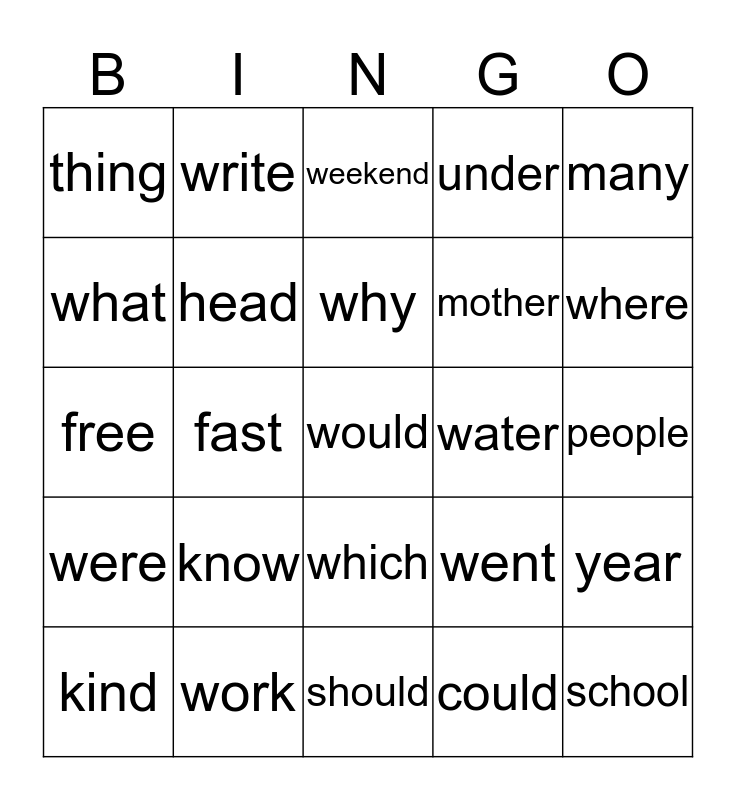 | B | I | N | G | O |
|---|---|---|---|---|
| thing | write | weekend | under | many |
| what | head | why | mother | where |
| free | fast | would | water | people |
| were | know | which | went | year |
| kind | work | should | could | school |